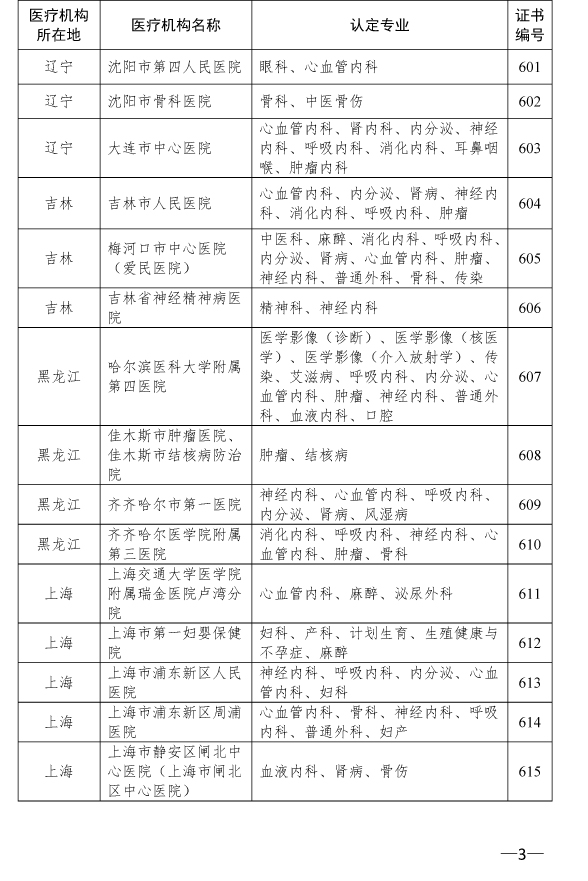 | 医疗机构所在地 | 医疗机构名称 | 认定专业 | 证书编号 |
|---|---|---|---|
| 辽宁 | 沈阳市第四人民医院 | 眼科、心血管内科 | 601 |
| 辽宁 | 沈阳市骨科医院 | 骨科、中医骨伤 | 602 |
| 辽宁 | 大连市中心医院 | 心血管内科、肾内科、内分泌、神经内科、呼吸内科、消化内科、耳鼻咽喉、肿瘤内科 | 603 |
| 吉林 | 吉林市人民医院 | 心血管内科、内分泌、肾病、神经内科、消化内科、呼吸内科、肿瘤 | 604 |
| 吉林 | 梅河口市中心医院（爱民医院） | 中医科、麻醉、消化内科、呼吸内科、内分泌、肾病、心血管内科、肿瘤、神经内科、普通外科、骨科、传染 | 605 |
| 吉林 | 吉林省神经精神病医院 | 精神科、神经内科 | 606 |
| 黑龙江 | 哈尔滨医科大学附属第四医院 | 医学影像（诊断）、医学影像（核医学）、医学影像（介入放射学）、传染、艾滋病、呼吸内科、内分泌、心血管内科、肿瘤、神经内科、普通外科、血液内科、口腔 | 607 |
| 黑龙江 | 佳木斯市肿瘤医院、佳木斯市结核病防治院 | 肿瘤、结核病 | 608 |
| 黑龙江 | 齐齐哈尔市第一医院 | 神经内科、心血管内科、呼吸内科、内分泌、肾病、风湿病 | 609 |
| 黑龙江 | 齐齐哈尔医学院附属第三医院 | 消化内科、呼吸内科、神经内科、心血管内科、肿瘤、骨科 | 610 |
| 上海 | 上海交通大学医学院附属瑞金医院卢湾分院 | 心血管内科、麻醉、泌尿外科 | 611 |
| 上海 | 上海市第一妇婴保健院 | 妇科、产科、计划生育、生殖健康与不孕症、麻醉 | 612 |
| 上海 | 上海市浦东新区人民医院 | 神经内科、呼吸内科、内分泌、心血管内科、妇科 | 613 |
| 上海 | 上海市浦东新区周浦医院 | 心血管内科、骨科、神经内科、呼吸内科、普通外科、妇产 | 614 |
| 上海 | 上海市静安区闸北中心医院（上海市闸北区中心医院） | 血液内科、肾病、骨伤 | 615 |

—3—